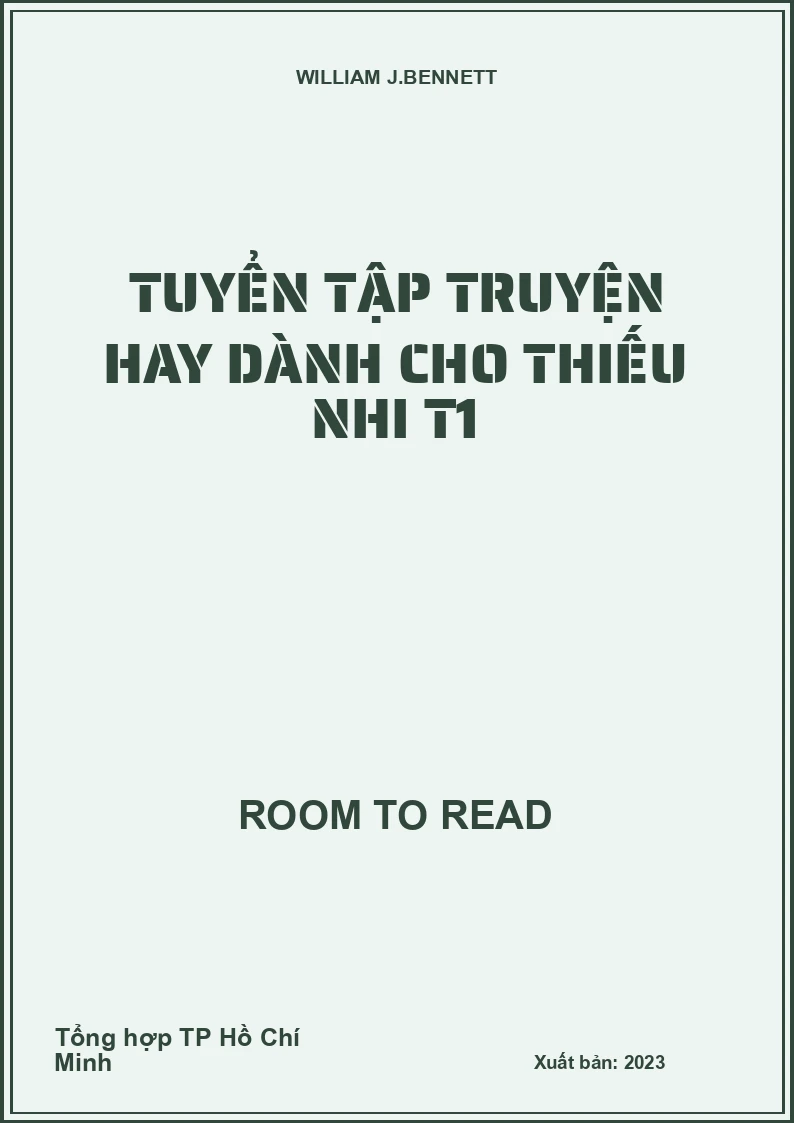 WILLIAM J.BENNETT

TUYỂN TẬP TRUYỆN HAY DÀNH CHO THIẾU NHI T1

ROOM TO READ

Tổng hợp TP Hồ Chí Minh

Xuất bản: 2023